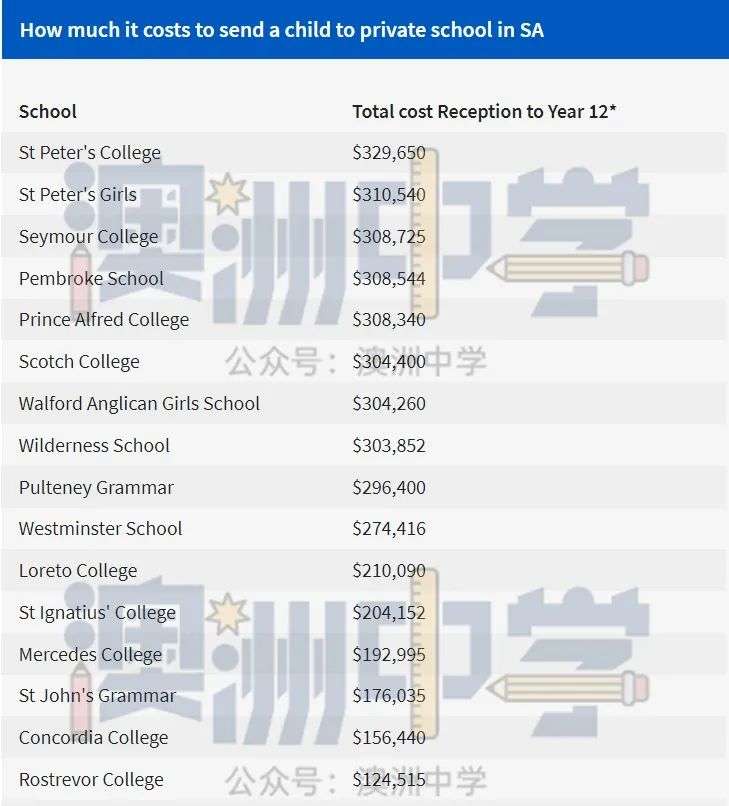 How much it costs to send a child to private school in SA

| School | Total cost Reception to Year 12* |
|---|---|
| St Peter's College | \$329,650 |
| St Peter's Girls | \$310,540 |
| Seymour College | \$308,725 |
| Pembroke School | \$308,544 |
| Prince Alfred College | \$308,340 |
| Scotch College | \$304,400 |
| Walford Anglican Girls School | \$304,260 |
| Wilderness School | \$303,852 |
| Pulteney Grammar | \$296,400 |
| Westminster School | \$274,416 |
| Loreto College | \$210,090 |
| St Ignatius' College | \$204,152 |
| Mercedes College | \$192,995 |
| St John's Grammar | \$176,035 |
| Concordia College | \$156,440 |
| Rostrevor College | \$124,515 |

澳洲中学
公众号：澳洲中学
澳洲中学
公众号：澳洲中学